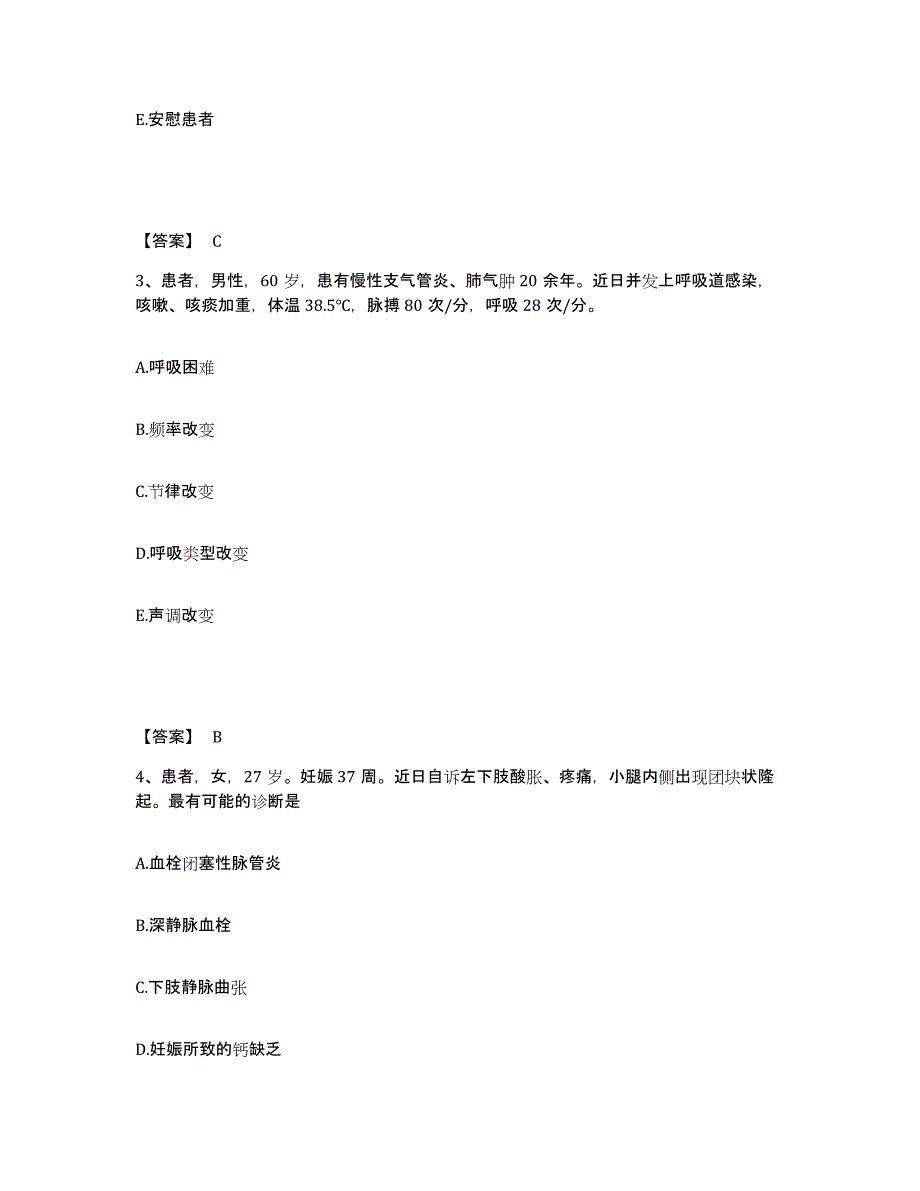 E.安慰患者

【答案】 C

3、患者，男性，60 岁，患有慢性支气管炎、肺气肿 20 余年。近日并发上呼吸道感染，咳嗽、咳痰加重，体温 38.5℃，脉搏 80 次/分，呼吸 28 次/分。

A.呼吸困难

B.频率改变

C.节律改变

D.呼吸类型改变

E.声调改变

【答案】 B

4、患者，女，27 岁。妊娠 37 周。近日自诉左下肢酸胀、疼痛，小腿内侧出现团块状隆起。最有可能的诊断是

A.血栓闭塞性脉管炎

B.深静脉血栓

C.下肢静脉曲张

D.妊娠所致的钙缺乏